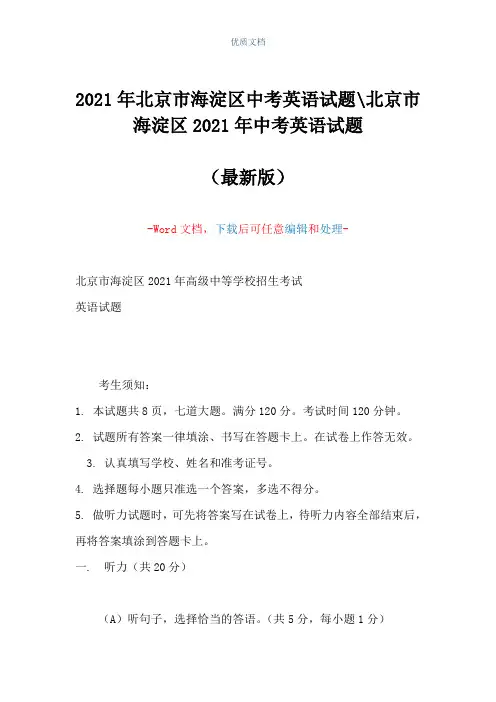 优质文档

2021年北京市海淀区中考英语试题\北京市海淀区2021年中考英语试题

（最新版）

-Word文档，下载后可任意编辑和处理-

北京市海淀区2021年高级中等学校招生考试

英语试题

考生须知：

1. 本试题共8页，七道大题。满分120分。考试时间120分钟。

2. 试题所有答案一律填涂、书写在答题卡上。在试卷上作答无效。

3. 认真填写学校、姓名和准考证号。

4. 选择题每小题只准选一个答案，多选不得分。

5. 做听力试题时，可先将答案写在试卷上，待听力内容全部结束后，再将答案填涂到答题卡上。

一. 听力（共20分）

（A）听句子，选择恰当的答语。（共5分，每小题1分）